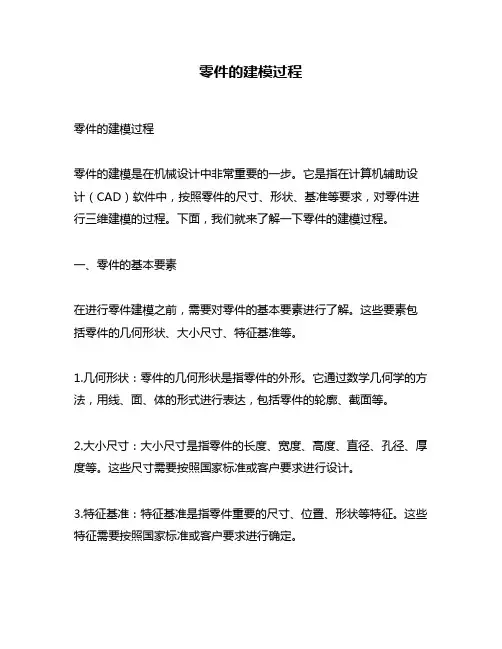 零件的建模过程

零件的建模过程

零件的建模是在机械设计中非常重要的一步。它是指在计算机辅助设计（CAD）软件中，按照零件的尺寸、形状、基准等要求，对零件进行三维建模的过程。下面，我们就来了解一下零件的建模过程。

一、零件的基本要素

在进行零件建模之前，需要对零件的基本要素进行了解。这些要素包括零件的几何形状、大小尺寸、特征基准等。

1.几何形状：零件的几何形状是指零件的外形。它通过数学几何学的方法，用线、面、体的形式进行表达，包括零件的轮廓、截面等。

2.大小尺寸：大小尺寸是指零件的长度、宽度、高度、直径、孔径、厚度等。这些尺寸需要按照国家标准或客户要求进行设计。

3.特征基准：特征基准是指零件重要的尺寸、位置、形状等特征。这些特征需要按照国家标准或客户要求进行确定。